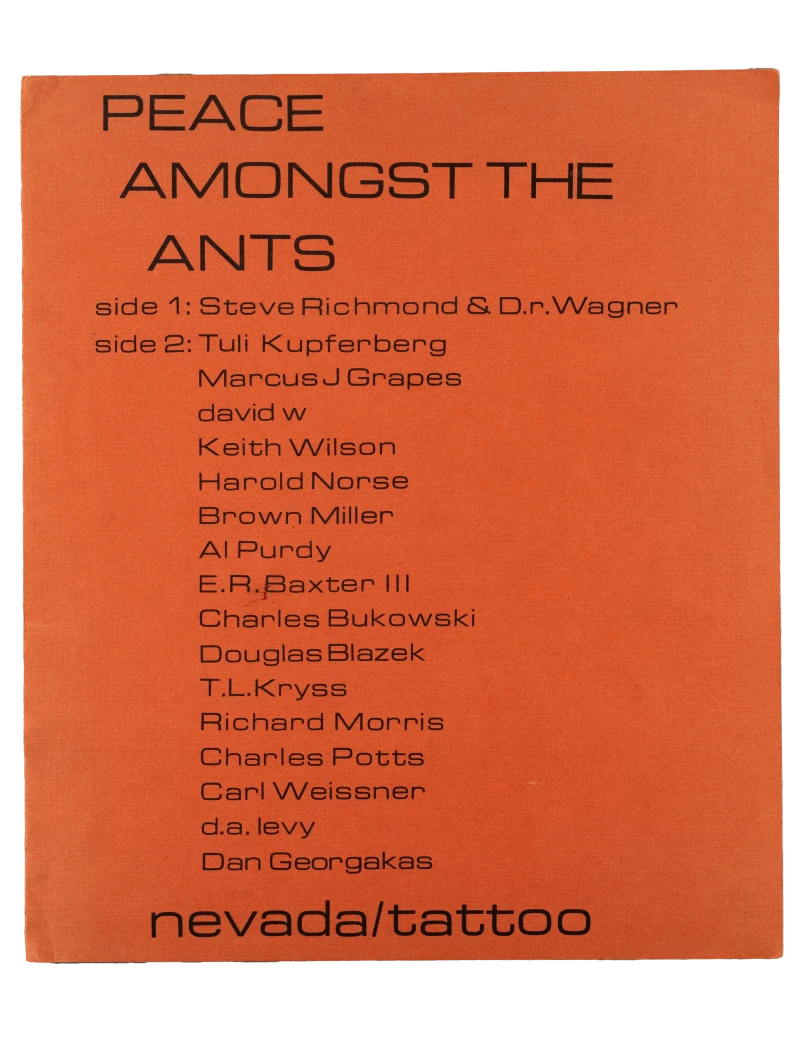 PEACE
AMONGST THE
ANTS

side 1: Steve Richmond & D.r.Wagner
side 2: Tuli Kupferberg
Marcus J Grapes
david w
Keith Wilson
Harold Norse
Brown Miller
Al Purdy
E.R.Baxter III
Charles Bukowski
Douglas Blazek
T.L.Kryss
Richard Morris
Charles Potts
Carl Weissner
d.a. levy
Dan Georgakas

nevada/tattoo